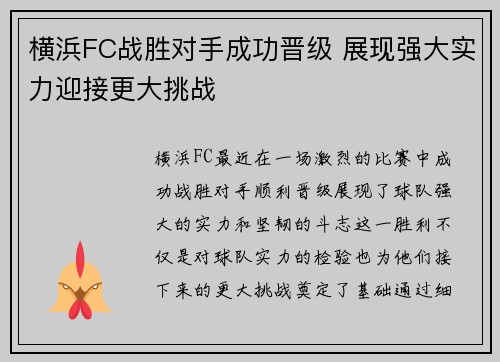 横浜FC战胜对手成功晋级 展现强大实力迎接更大挑战

横浜FC最近在一场激烈的比赛中成功战胜对手顺利晋级展现了球队强大的实力和坚韧的斗志这一胜利不仅是对球队实力的检验也为他们接下来的更大挑战奠定了基础通过细